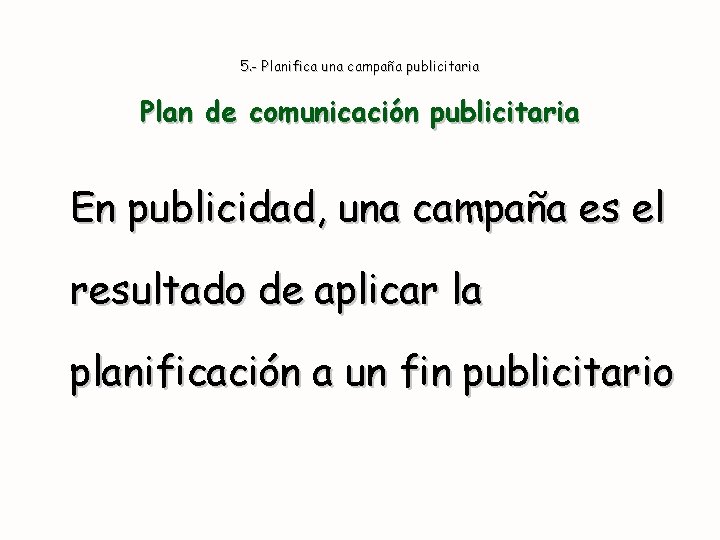 5.- Planifica una campaña publicitaria

Plan de comunicación publicitaria

En publicidad, una campaña es el resultado de aplicar la planificación a un fin publicitario